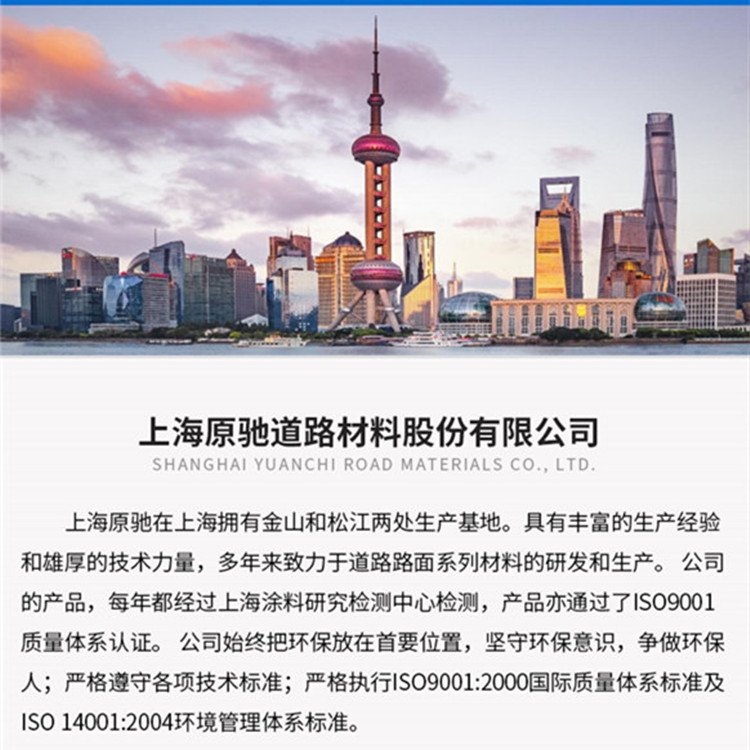 上海原驰道路材料股份有限公司
SHANGHAI YUANCHI ROAD MATERIALS CO., LTD.

上海原驰在上海拥有金山和松江两处生产基地。具有丰富的生产经验和雄厚的技术力量，多年来致力于道路路面系列材料的研发和生产。 公司的产品，每年都经过上海涂料研究检测中心检测，产品亦通过了ISO9001质量体系认证。 公司始终把环保放在首要位置，坚守环保意识，争做环保人；严格遵守各项技术标准；严格执行ISO9001:2000国际质量体系标准及ISO 14001:2004环境管理体系标准。